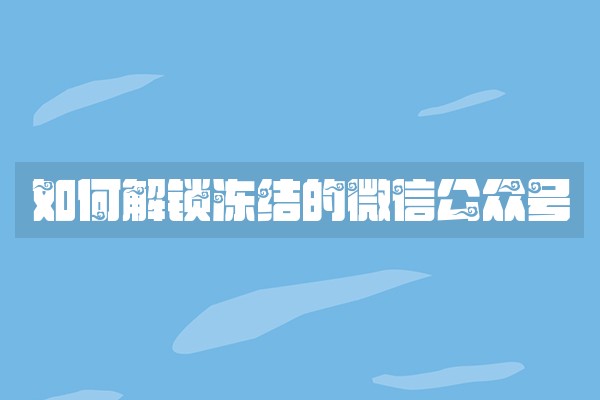 如何解锁冻结的微信公众号